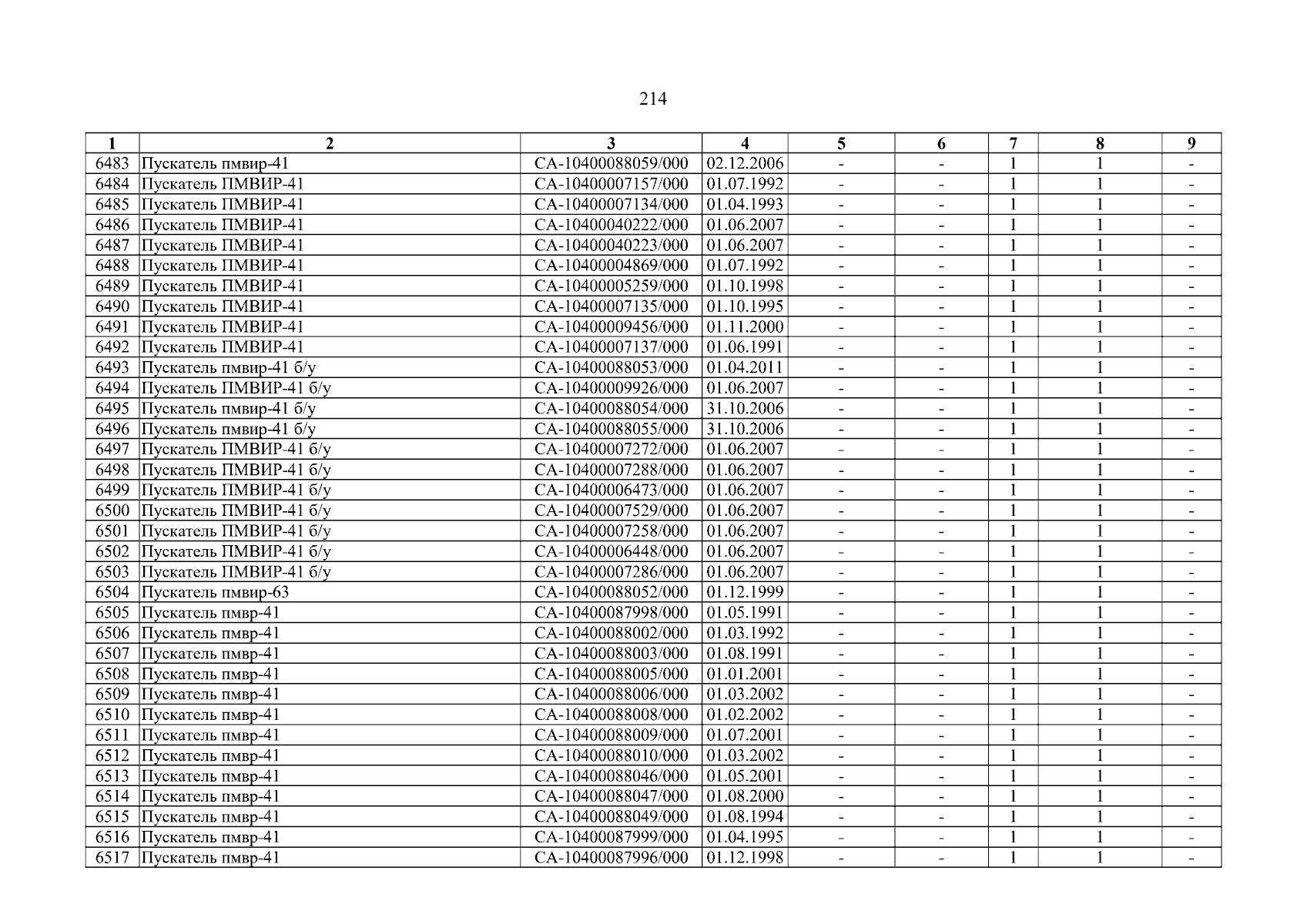 214

| 1 | 2 | 3 | 4 | 5 | 6 | 7 | 8 | 9 |
|---|---|---|---|---|---|---|---|---|
| 6483 | Пускатель пмвир-41 | СА-10400088059/000 | 02.12.2006 | - | - | 1 | 1 | - |
| 6484 | Пускатель ПМВИР-41 | СА-10400007157/000 | 01.07.1992 | - | - | 1 | 1 | - |
| 6485 | Пускатель ПМВИР-41 | СА-10400007134/000 | 01.04.1993 | - | - | 1 | 1 | - |
| 6486 | Пускатель ПМВИР-41 | СА-10400040222/000 | 01.06.2007 | - | - | 1 | 1 | - |
| 6487 | Пускатель ПМВИР-41 | СА-10400040223/000 | 01.06.2007 | - | - | 1 | 1 | - |
| 6488 | Пускатель ПМВИР-41 | СА-10400004869/000 | 01.07.1992 | - | - | 1 | 1 | - |
| 6489 | Пускатель ПМВИР-41 | СА-10400005259/000 | 01.10.1998 | - | - | 1 | 1 | - |
| 6490 | Пускатель ПМВИР-41 | СА-10400007135/000 | 01.10.1995 | - | - | 1 | 1 | - |
| 6491 | Пускатель ПМВИР-41 | СА-10400009456/000 | 01.11.2000 | - | - | 1 | 1 | - |
| 6492 | Пускатель ПМВИР-41 | СА-10400007137/000 | 01.06.1991 | - | - | 1 | 1 | - |
| 6493 | Пускатель пмвир-41 б/у | СА-10400088053/000 | 01.04.2011 | - | - | 1 | 1 | - |
| 6494 | Пускатель ПМВИР-41 б/у | СА-10400009926/000 | 01.06.2007 | - | - | 1 | 1 | - |
| 6495 | Пускатель пмвир-41 б/у | СА-10400088054/000 | 31.10.2006 | - | - | 1 | 1 | - |
| 6496 | Пускатель пмвир-41 б/у | СА-10400088055/000 | 31.10.2006 | - | - | 1 | 1 | - |
| 6497 | Пускатель ПМВИР-41 б/у | СА-10400007272/000 | 01.06.2007 | - | - | 1 | 1 | - |
| 6498 | Пускатель ПМВИР-41 б/у | СА-10400007288/000 | 01.06.2007 | - | - | 1 | 1 | - |
| 6499 | Пускатель ПМВИР-41 б/у | СА-10400006473/000 | 01.06.2007 | - | - | 1 | 1 | - |
| 6500 | Пускатель ПМВИР-41 б/у | СА-10400007529/000 | 01.06.2007 | - | - | 1 | 1 | - |
| 6501 | Пускатель ПМВИР-41 б/у | СА-10400007258/000 | 01.06.2007 | - | - | 1 | 1 | - |
| 6502 | Пускатель ПМВИР-41 б/у | СА-10400006448/000 | 01.06.2007 | - | - | 1 | 1 | - |
| 6503 | Пускатель ПМВИР-41 б/у | СА-10400007286/000 | 01.06.2007 | - | - | 1 | 1 | - |
| 6504 | Пускатель пмвир-63 | СА-10400088052/000 | 01.12.1999 | - | - | 1 | 1 | - |
| 6505 | Пускатель пмвр-41 | СА-10400087998/000 | 01.05.1991 | - | - | 1 | 1 | - |
| 6506 | Пускатель пмвр-41 | СА-10400088002/000 | 01.03.1992 | - | - | 1 | 1 | - |
| 6507 | Пускатель пмвр-41 | СА-10400088003/000 | 01.08.1991 | - | - | 1 | 1 | - |
| 6508 | Пускатель пмвр-41 | СА-10400088005/000 | 01.01.2001 | - | - | 1 | 1 | - |
| 6509 | Пускатель пмвр-41 | СА-10400088006/000 | 01.03.2002 | - | - | 1 | 1 | - |
| 6510 | Пускатель пмвр-41 | СА-10400088008/000 | 01.02.2002 | - | - | 1 | 1 | - |
| 6511 | Пускатель пмвр-41 | СА-10400088009/000 | 01.07.2001 | - | - | 1 | 1 | - |
| 6512 | Пускатель пмвр-41 | СА-10400088010/000 | 01.03.2002 | - | - | 1 | 1 | - |
| 6513 | Пускатель пмвр-41 | СА-10400088046/000 | 01.05.2001 | - | - | 1 | 1 | - |
| 6514 | Пускатель пмвр-41 | СА-10400088047/000 | 01.08.2000 | - | - | 1 | 1 | - |
| 6515 | Пускатель пмвр-41 | СА-10400088049/000 | 01.08.1994 | - | - | 1 | 1 | - |
| 6516 | Пускатель пмвр-41 | СА-10400087999/000 | 01.04.1995 | - | - | 1 | 1 | - |
| 6517 | Пускатель пмвр-41 | СА-10400087996/000 | 01.12.1998 | - | - | 1 | 1 | - |